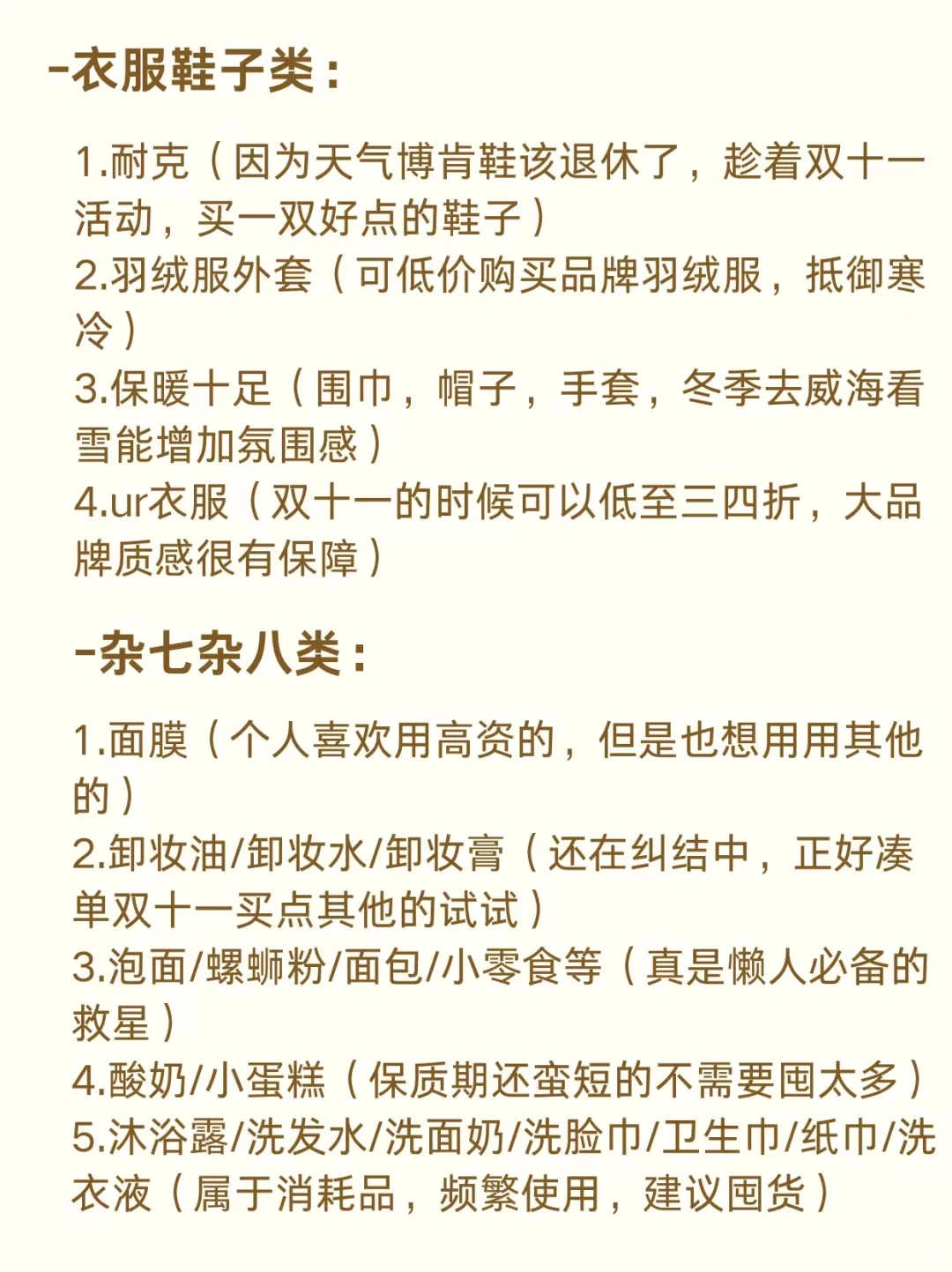 -衣服鞋子类：

1.耐克（因为天气博肯鞋该退休了，趁着双十一活动，买一双好点的鞋子）
2.羽绒服外套（可低价购买品牌羽绒服，抵御寒冷）
3.保暖十足（围巾，帽子，手套，冬季去威海看雪能增加氛围感）
4.ur衣服（双十一的时候可以低至三四折，大品牌质感很有保障）

-杂七杂八类：

1.面膜（个人喜欢用高资的，但是也想用用其他的）
2.卸妆油/卸妆水/卸妆膏（还在纠结中，正好凑单双十一买点其他的试试）
3.泡面/螺蛳粉/面包/小零食等（真是懒人必备的救星）
4.酸奶/小蛋糕（保质期还蛮短的不需要囤太多）
5.沐浴露/洗发水/洗面奶/洗脸巾/卫生巾/纸巾/洗衣液（属于消耗品，频繁使用，建议囤货）